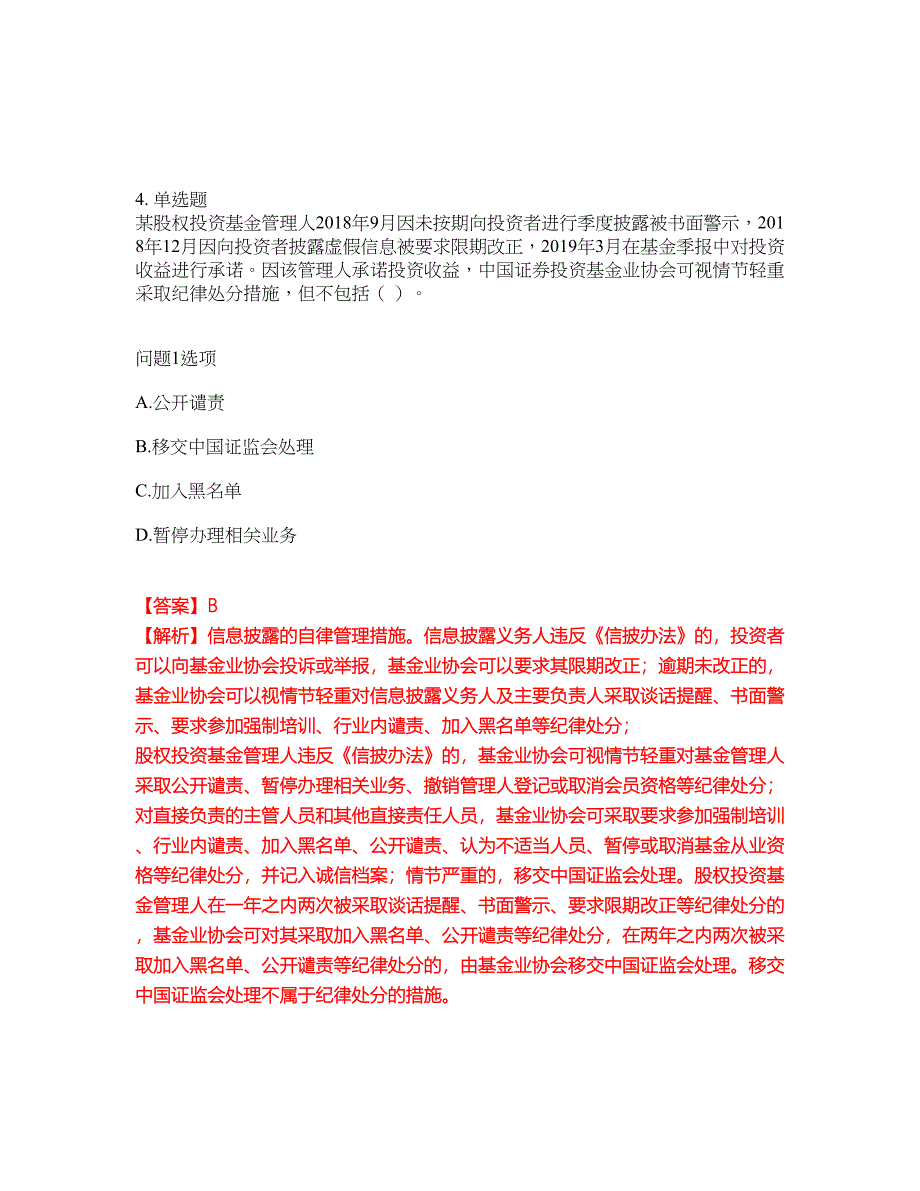 4. 单选题
某股权投资基金管理人2018年9月因未按期向投资者进行季度披露被书面警示，2018年12月因向投资者披露虚假信息被要求限期改正，2019年3月在基金季报中对投资收益进行承诺。因该管理人承诺投资收益，中国证券投资基金业协会可视情节轻重采取纪律处分措施，但不包括（ ）。

问题1选项

A.公开谴责

B.移交中国证监会处理

C.加入黑名单

D.暂停办理相关业务

【答案】B
【解析】信息披露的自律管理措施。信息披露义务人违反《信披办法》的，投资者可以向基金业协会投诉或举报，基金业协会可以要求其限期改正；逾期未改正的，基金业协会可以视情节轻重对信息披露义务人及主要负责人采取谈话提醒、书面警示、要求参加强制培训、行业内谴责、加入黑名单等纪律处分；
股权投资基金管理人违反《信披办法》的，基金业协会可视情节轻重对基金管理人采取公开谴责、暂停办理相关业务、撤销管理人登记或取消会员资格等纪律处分；对直接负责的主管人员和其他直接责任人员，基金业协会可采取要求参加强制培训、行业内谴责、加入黑名单、公开谴责、认为不适当人员、暂停或取消基金从业资格等纪律处分，并记入诚信档案；情节严重的，移交中国证监会处理。股权投资基金管理人在一年之内两次被采取谈话提醒、书面警示、要求限期改正等纪律处分的，基金业协会可对其采取加入黑名单、公开谴责等纪律处分，在两年之内两次被采取加入黑名单、公开谴责等纪律处分的，由基金业协会移交中国证监会处理。移交中国证监会处理不属于纪律处分的措施。